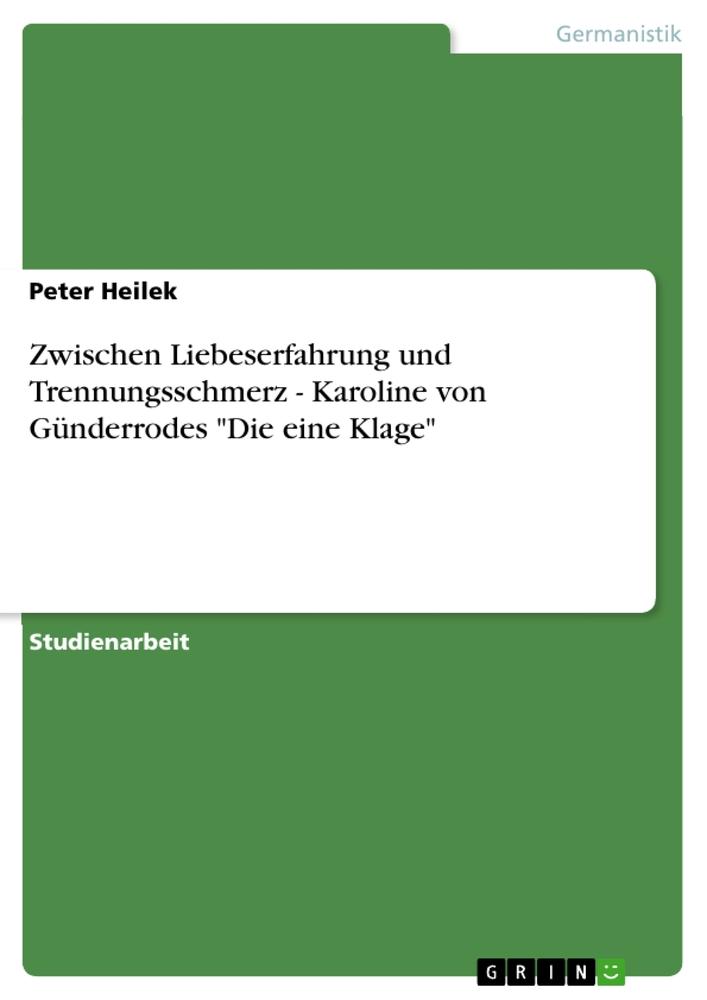 Germanistik

Peter Heilek

Zwischen Liebeserfahrung und Trennungsschmerz - Karoline von Günderrodes "Die eine Klage"

Studienarbeit

GRIN